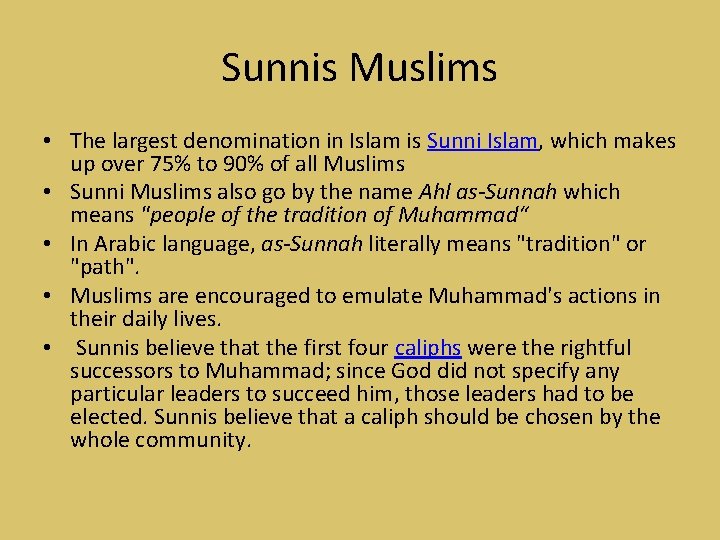 Sunnis Muslims

• The largest denomination in Islam is Sunni Islam, which makes up over 75% to 90% of all Muslims
• Sunni Muslims also go by the name Ahl as-Sunnah which means "people of the tradition of Muhammad"
• In Arabic language, as-Sunnah literally means "tradition" or "path".
• Muslims are encouraged to emulate Muhammad's actions in their daily lives.
• Sunnis believe that the first four caliphs were the rightful successors to Muhammad; since God did not specify any particular leaders to succeed him, those leaders had to be elected. Sunnis believe that a caliph should be chosen by the whole community.